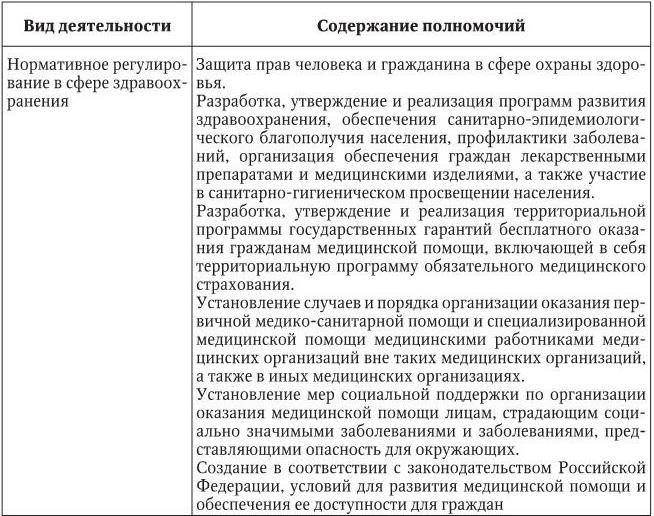 | Вид деятельности | Содержание полномочий |
|---|---|
| Нормативное регулирование в сфере здравоохранения | Защита прав человека и гражданина в сфере охраны здоровья. Разработка, утверждение и реализация программ развития здравоохранения, обеспечения санитарно-эпидемиологического благополучия населения, профилактики заболеваний, организация обеспечения граждан лекарственными препаратами и медицинскими изделиями, а также участие в санитарно-гигиеническом просвещении населения. Разработка, утверждение и реализация территориальной программы государственных гарантий бесплатного оказания гражданам медицинской помощи, включающей в себя территориальную программу обязательного медицинского страхования. Установление случаев и порядка организации оказания первичной медико-санитарной помощи и специализированной медицинской помощи медицинскими работниками медицинских организаций вне таких медицинских организаций, а также в иных медицинских организациях. Установление мер социальной поддержки по организации оказания медицинской помощи лицам, страдающим социально значимыми заболеваниями и заболеваниями, представляющими опасность для окружающих. Создание в соответствии с законодательством Российской Федерации, условий для развития медицинской помощи и обеспечения ее доступности для граждан |